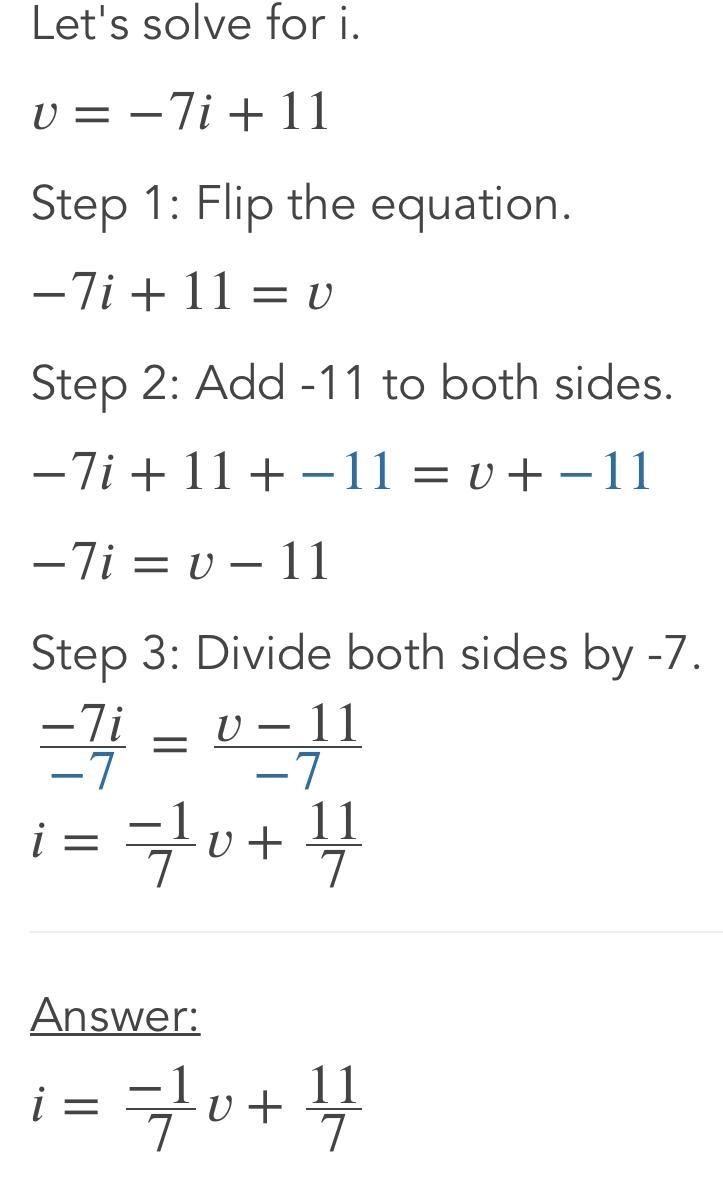 Let's solve for i.

$v = -7i + 11$

Step 1: Flip the equation.

$-7i + 11 = v$

Step 2: Add -11 to both sides.

$-7i + 11 + -11 = v + -11$

$-7i = v - 11$

Step 3: Divide both sides by -7.

$\frac{-7i}{-7} = \frac{v - 11}{-7}$

$i = \frac{-1}{7}v + \frac{11}{7}$

Answer:

$i = \frac{-1}{7}v + \frac{11}{7}$